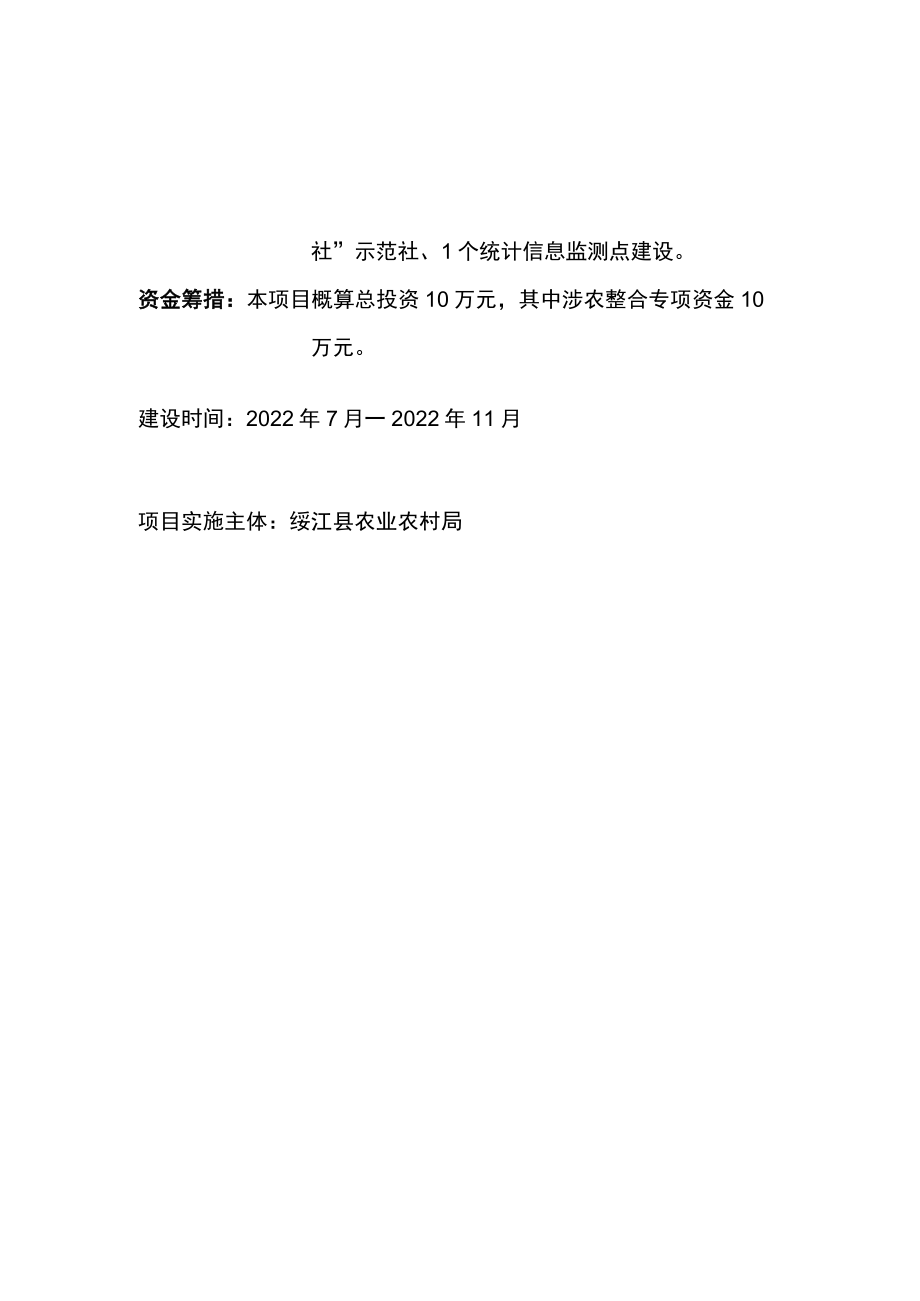 社”示范社、1个统计信息监测点建设。

资金筹措：本项目概算总投资10万元，其中涉农整合专项资金10万元。

建设时间：2022年7月一2022年11月

项目实施主体：绥江县农业农村局